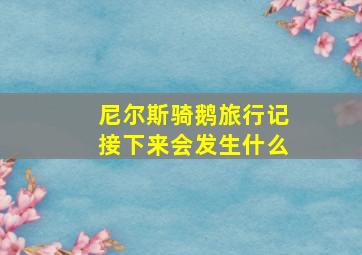 尼尔斯骑鹅旅行记
接下来会发生什么